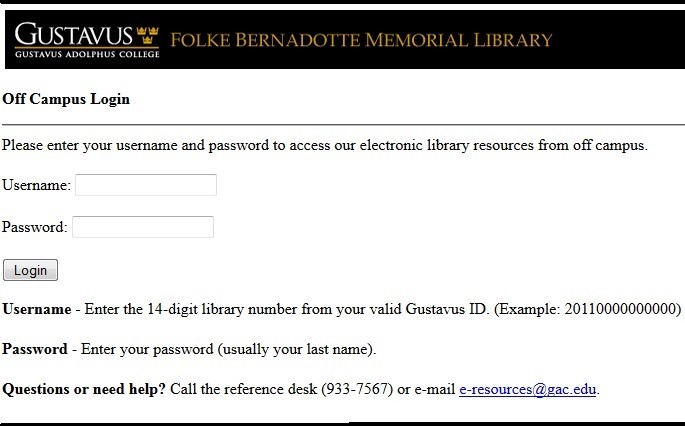 GUSTAVUS
GUSTAVUS ADOLPHUS COLLEGE
FOLKE BERNADOTTE MEMORIAL LIBRARY

Off Campus Login

Please enter your username and password to access our electronic library resources from off campus.

Username:

Password:

Login

Username - Enter the 14-digit library number from your valid Gustavus ID. (Example: 20110000000000)

Password - Enter your password (usually your last name).

Questions or need help? Call the reference desk (933-7567) or e-mail e-resources@gac.edu.